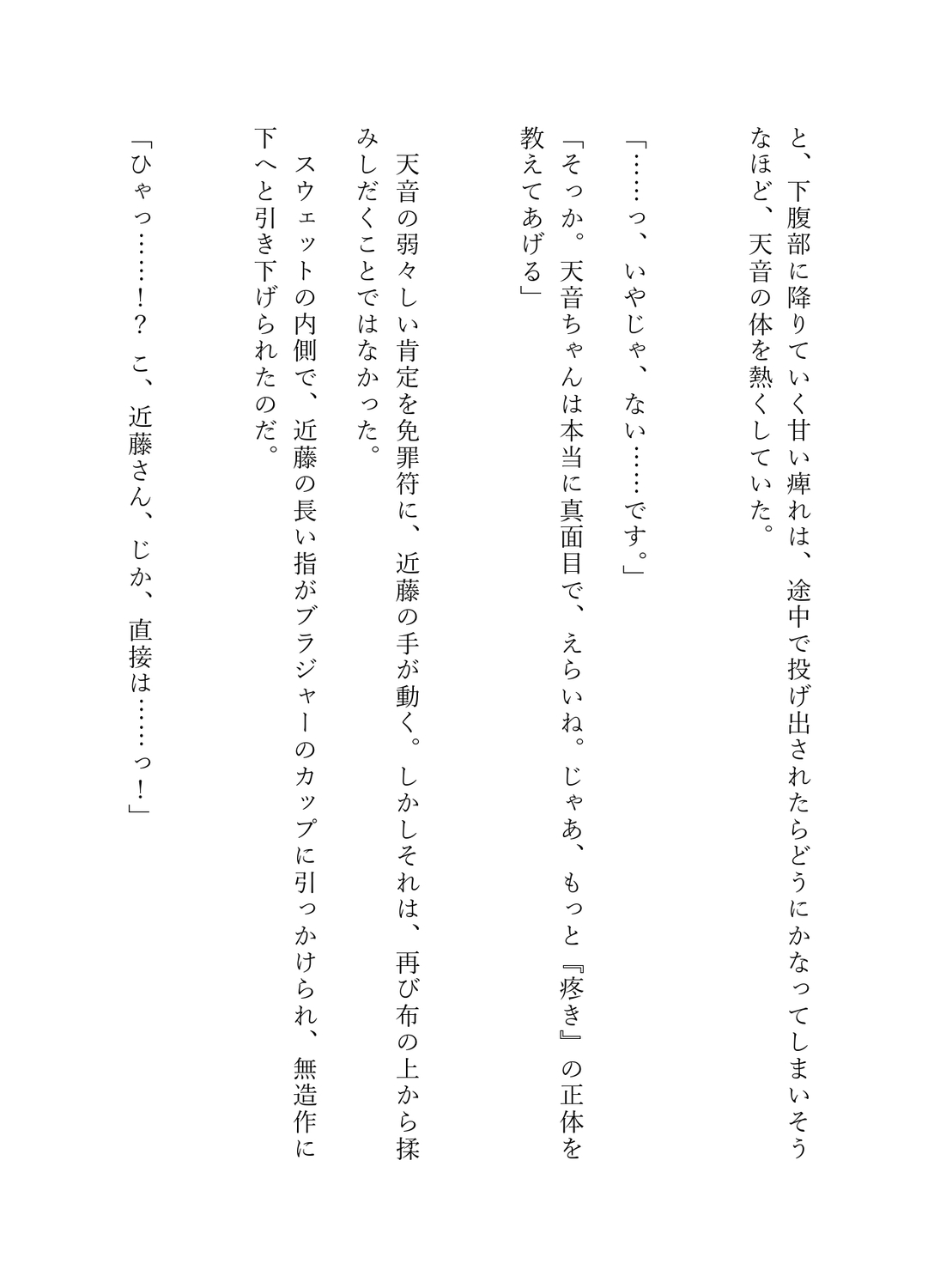 と、下腹部に降りていく甘い痺れは、途中で投げ出されたらどうにかなってしまいそうなほど、天音の体を熱くしていた。

「……っ、いやじゃ、ない……です。」

「そっか。天音ちゃんは本当に真面目で、えらいね。じゃあ、もっと『疼き』の正体を教えてあげる」

天音の弱々しい肯定を免罪符に、近藤の手が動く。しかしそれは、再び布の上から揉みしだくことではなかった。

スウェットの内側で、近藤の長い指がブラジャーのカップに引っかけられ、無造作に下へと引き下げられたのだ。

「ひゃっ……！？　こ、近藤さん、じか、直接は……っ！」